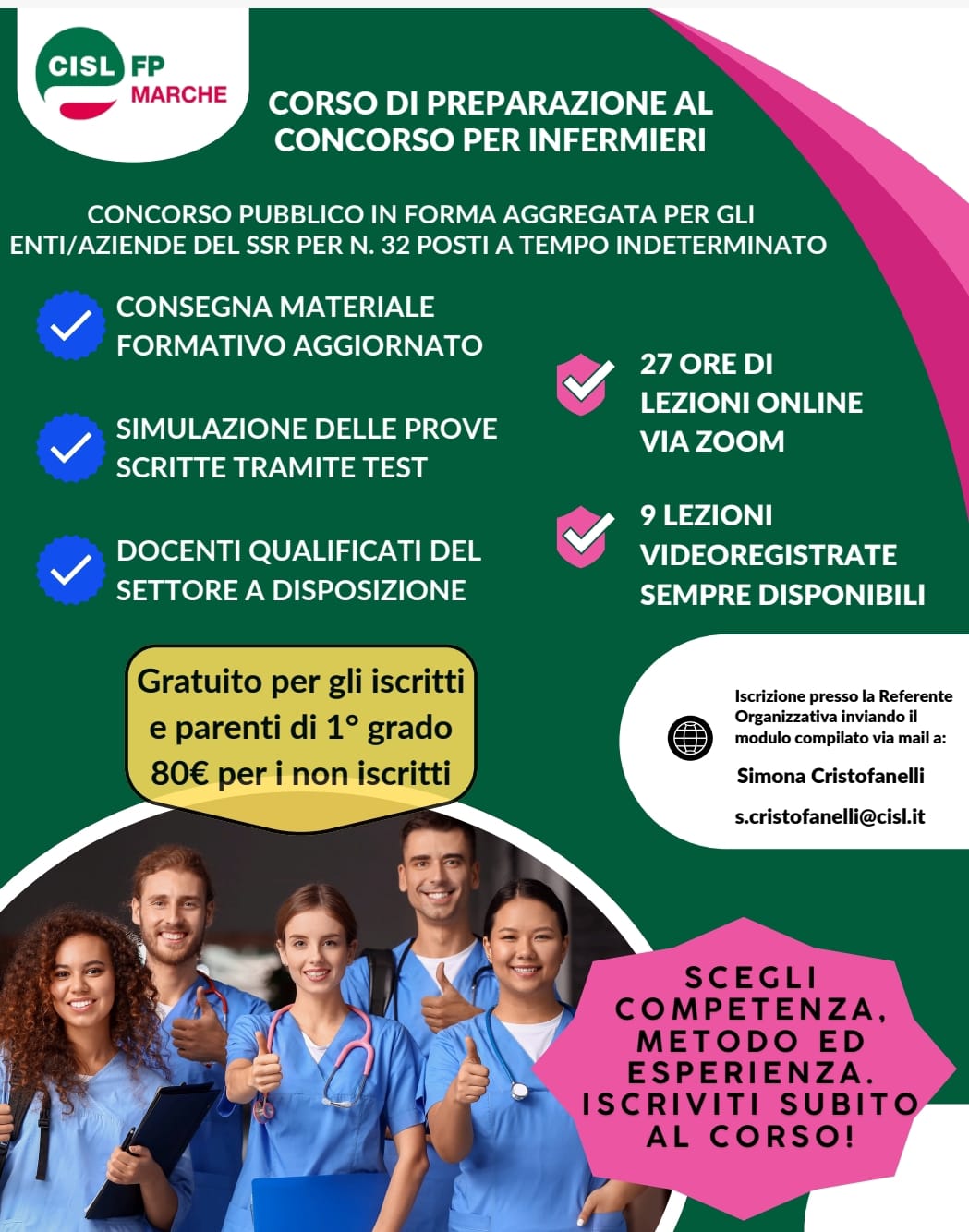 CISL FP MARCHE

CORSO DI PREPARAZIONE AL CONCORSO PER INFERMIERI

CONCORSO PUBBLICO IN FORMA AGGREGATA PER GLI ENTI/AZIENDE DEL SSR PER N. 32 POSTI A TEMPO INDETERMINATO

CONSEGNA MATERIALE FORMATIVO AGGIORNATO

SIMULAZIONE DELLE PROVE SCRITTE TRAMITE TEST

DOCENTI QUALIFICATI DEL SETTORE A DISPOSIZIONE

27 ORE DI LEZIONI ONLINE VIA ZOOM

9 LEZIONI VIDEOREGISTRATE SEMPRE DISPONIBILI

Gratuito per gli iscritti e parenti di 1° grado 80€ per i non iscritti

Iscrizione presso la Referente Organizzativa inviando il modulo compilato via mail a:

Simona Cristofanelli

s.cristofanelli@cisl.it

SCEGLI COMPETENZA, METODO ED ESPERIENZA. ISCRIVITI SUBITO AL CORSO!